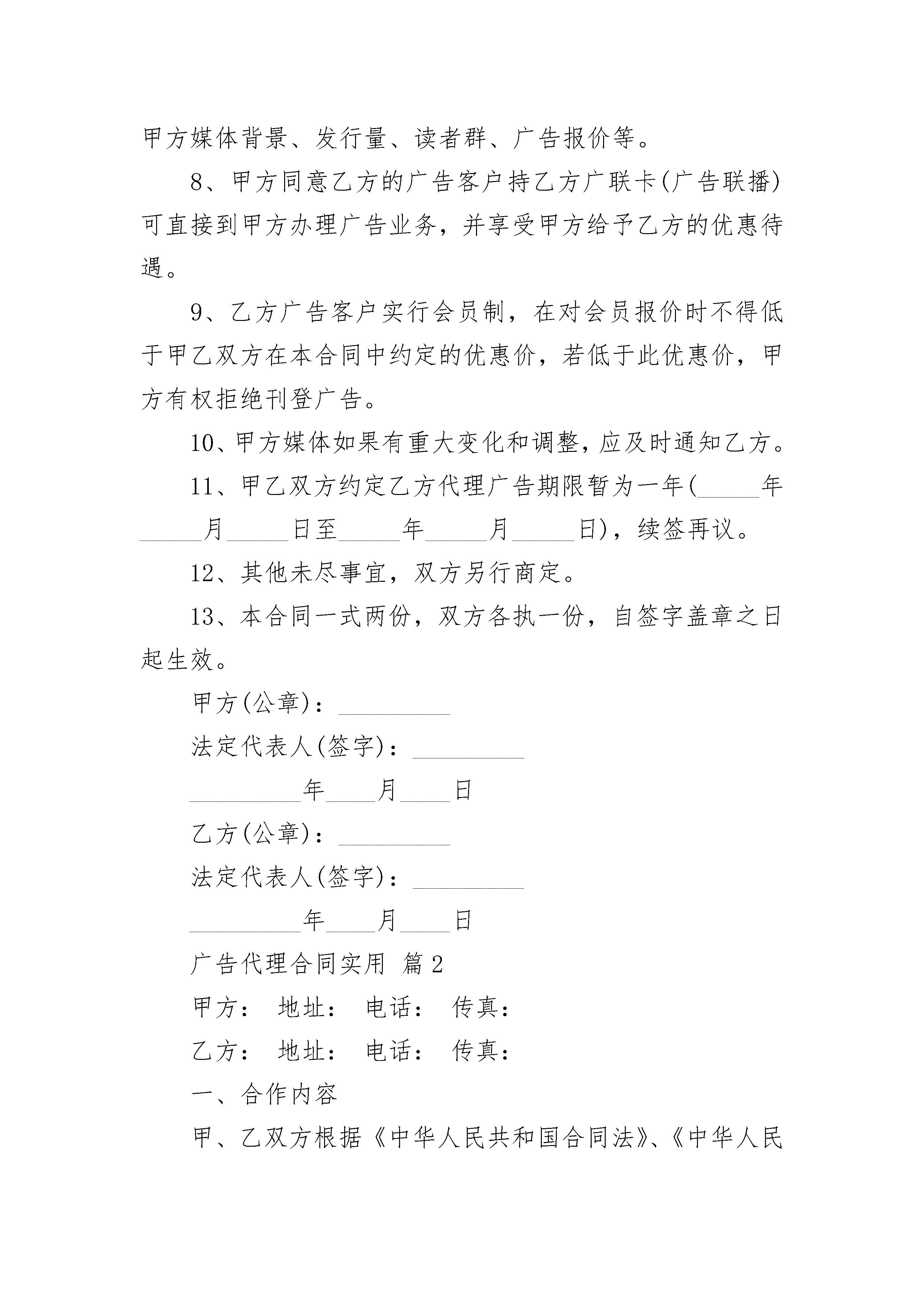 甲方媒体背景、发行量、读者群、广告报价等。

8、甲方同意乙方的广告客户持乙方广联卡(广告联播)可直接到甲方办理广告业务，并享受甲方给予乙方的优惠待遇。

9、乙方广告客户实行会员制，在对会员报价时不得低于甲乙双方在本合同中约定的优惠价，若低于此优惠价，甲方有权拒绝刊登广告。

10、甲方媒体如果有重大变化和调整，应及时通知乙方。

11、甲乙双方约定乙方代理广告期限暂为一年(_____年_____月_____日至_____年_____月_____日)，续签再议。

12、其他未尽事宜，双方另行商定。

13、本合同一式两份，双方各执一份，自签字盖章之日起生效。

甲方(公章)：_________

法定代表人(签字)：_________

_________年____月____日

乙方(公章)：_________

法定代表人(签字)：_________

_________年____月____日

广告代理合同实用 篇2

甲方： 地址： 电话： 传真：

乙方： 地址： 电话： 传真：

一、合作内容

甲、乙双方根据《中华人民共和国合同法》、《中华人民